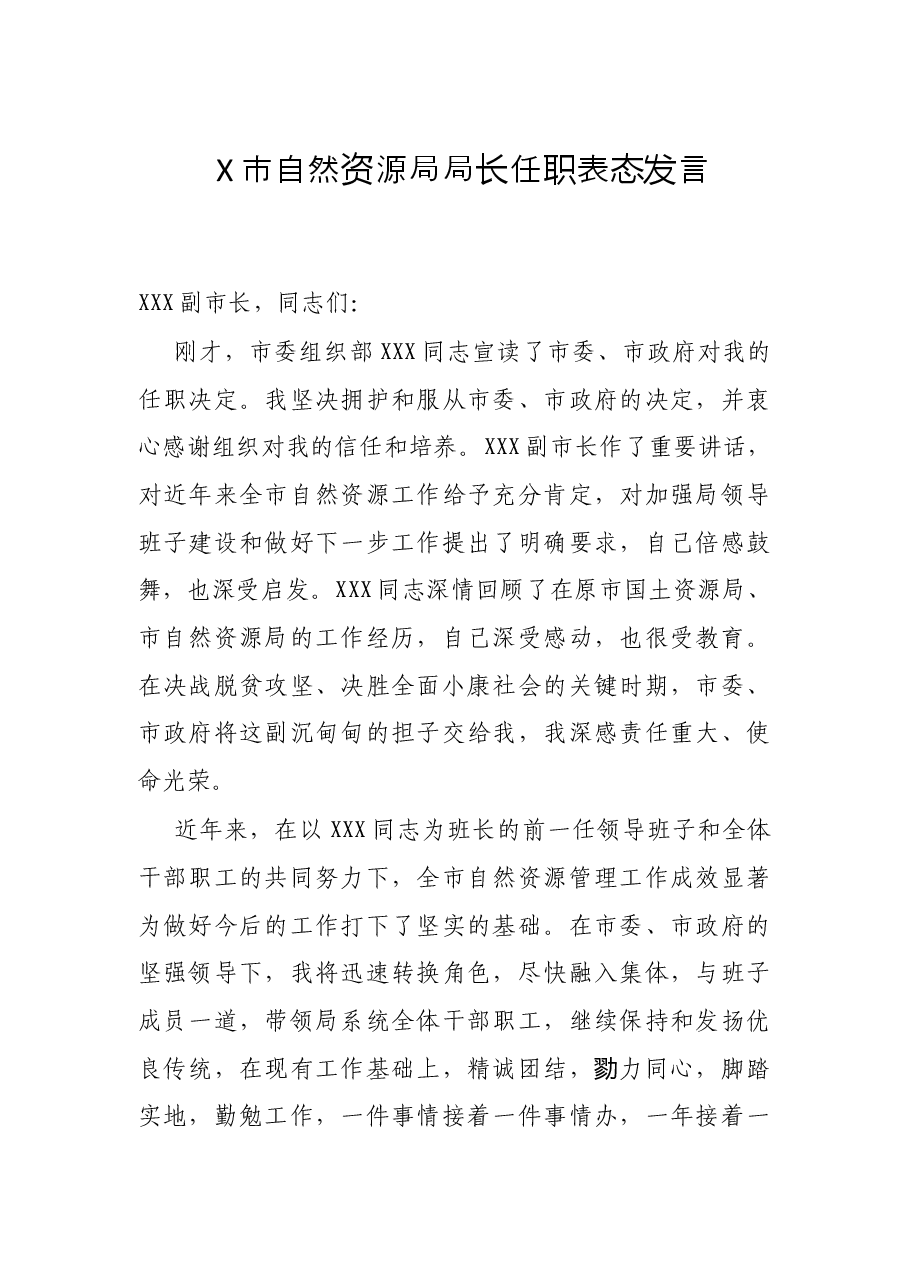 X市自然资源局局长任职表态发言

XXX副市长，同志们:

刚才，市委组织部XXX同志宣读了市委、市政府对我的任职决定。我坚决拥护和服从市委、市政府的决定，并衷心感谢组织对我的信任和培养。XXX副市长作了重要讲话，对近年来全市自然资源工作给予充分肯定，对加强局领导班子建设和做好下一步工作提出了明确要求，自己倍感鼓舞，也深受启发。XXX同志深情回顾了在原市国土资源局、市自然资源局的工作经历，自己深受感动，也很受教育。在决战脱贫攻坚、决胜全面小康社会的关键时期，市委、市政府将这副沉甸甸的担子交给我，我深感责任重大、使命光荣。

近年来，在以XXX同志为班长的前一任领导班子和全体干部职工的共同努力下，全市自然资源管理工作成效显著为做好今后的工作打下了坚实的基础。在市委、市政府的坚强领导下，我将迅速转换角色，尽快融入集体，与班子成员一道，带领局系统全体干部职工，继续保持和发扬优良传统，在现有工作基础上，精诚团结，勠力同心，脚踏实地，勤勉工作，一件事情接着一件事情办，一年接着一